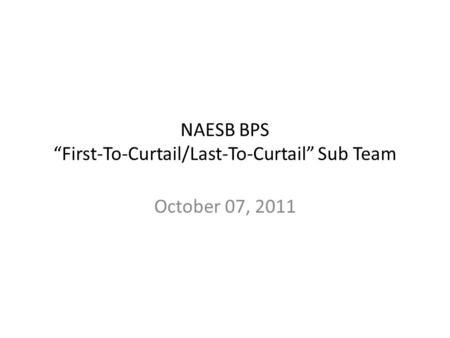 NAESB BPS
“First-To-Curtail/Last-To-Curtail” Sub Team

October 07, 2011